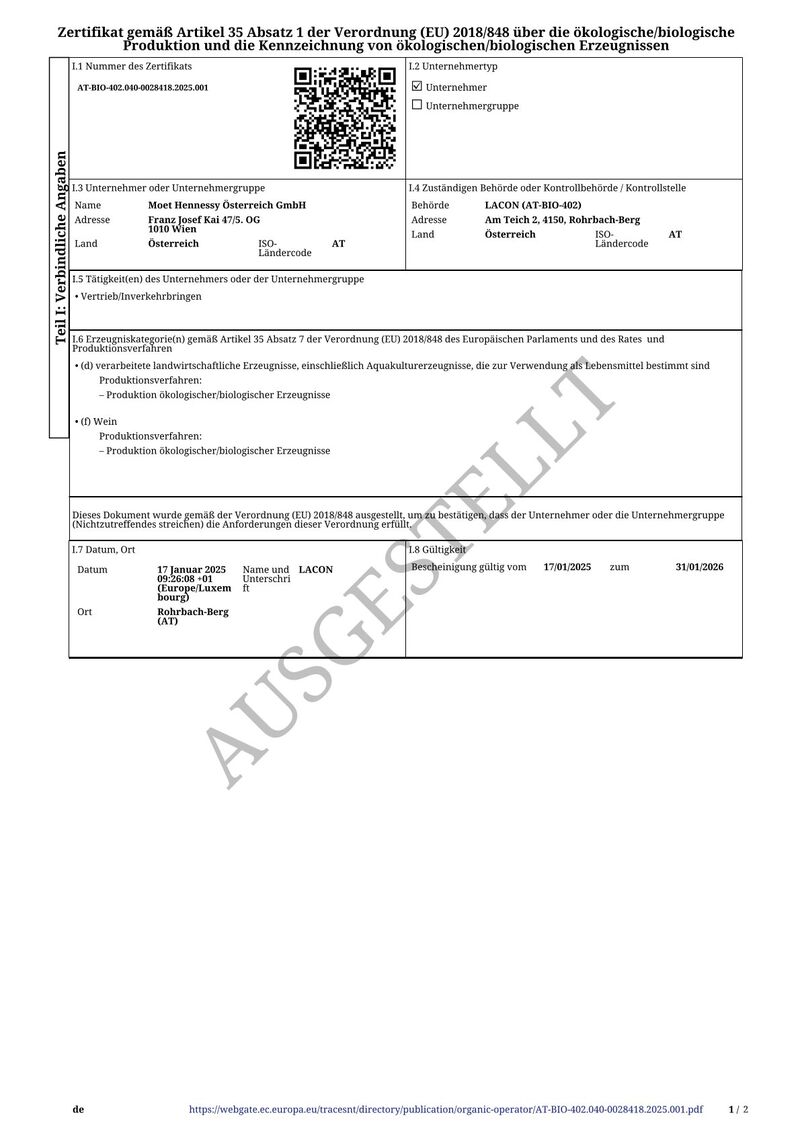 Zertifikat gemäß Artikel 35 Absatz 1 der Verordnung (EU) 2018/848 über die ökologische/biologische Produktion und die Kennzeichnung von ökologischen/biologischen Erzeugnissen

Teil I: Verbindliche Angaben

I.1 Nummer des Zertifikats
AT-BIO-402.040-0028418.2025.001

I.2 Unternehmertyp
☑ Unternehmer
☐ Unternehmergruppe

I.3 Unternehmer oder Unternehmergruppe
Name Moet Hennessy Österreich GmbH
Adresse Franz Josef Kai 47/5. OG 1010 Wien
Land Österreich ISO-Ländercode AT

I.4 Zuständigen Behörde oder Kontrollbehörde / Kontrollstelle
Behörde LACON (AT-BIO-402)
Adresse Am Teich 2, 4150, Rohrbach-Berg
Land Österreich ISO-Ländercode AT

I.5 Tätigkeit(en) des Unternehmers oder der Unternehmergruppe
• Vertrieb/Inverkehrbringen

I.6 Erzeugniskategorie(n) gemäß Artikel 35 Absatz 7 der Verordnung (EU) 2018/848 des Europäischen Parlaments und des Rates und Produktionsverfahren
• (d) verarbeitete landwirtschaftliche Erzeugnisse, einschließlich Aquakulturerzeugnisse, die zur Verwendung als Lebensmittel bestimmt sind
Produktionsverfahren:
– Produktion ökologischer/biologischer Erzeugnisse

• (f) Wein
Produktionsverfahren:
– Produktion ökologischer/biologischer Erzeugnisse

Dieses Dokument wurde gemäß der Verordnung (EU) 2018/848 ausgestellt, um zu bestätigen, dass der Unternehmer oder die Unternehmergruppe (Nichtzutreffendes streichen) die Anforderungen dieser Verordnung erfüllt.

I.7 Datum, Ort
Datum 17 Januar 2025 09:26:08 +01 (Europe/Luxembourg) Name und Unterschrift LACON
Ort Rohrbach-Berg (AT)

I.8 Gültigkeit
Bescheinigung gültig vom 17/01/2025 zum 31/01/2026

AUSGESTELLT

de https://webgate.ec.europa.eu/tracesnt/directory/publication/organic-operator/AT-BIO-402.040-0028418.2025.001.pdf 1 / 2